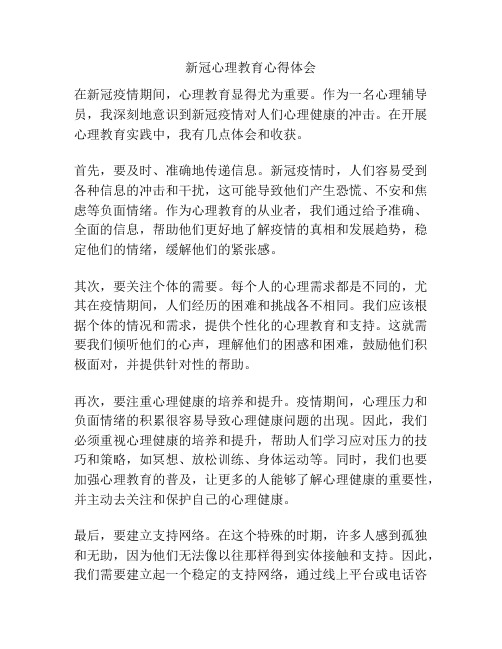 新冠心理教育心得体会

在新冠疫情期间，心理教育显得尤为重要。作为一名心理辅导员，我深刻地意识到新冠疫情对人们心理健康的冲击。在开展心理教育实践中，我有几点体会和收获。

首先，要及时、准确地传递信息。新冠疫情时，人们容易受到各种信息的冲击和干扰，这可能导致他们产生恐慌、不安和焦虑等负面情绪。作为心理教育的从业者，我们通过给予准确、全面的信息，帮助他们更好地了解疫情的真相和发展趋势，稳定他们的情绪，缓解他们的紧张感。

其次，要关注个体的需要。每个人的心理需求都是不同的，尤其在疫情期间，人们经历的困难和挑战各不相同。我们应该根据个体的情况和需求，提供个性化的心理教育和支持。这就需要我们倾听他们的心声，理解他们的困惑和困难，鼓励他们积极面对，并提供针对性的帮助。

再次，要注重心理健康的培养和提升。疫情期间，心理压力和负面情绪的积累很容易导致心理健康问题的出现。因此，我们必须重视心理健康的培养和提升，帮助人们学习应对压力的技巧和策略，如冥想、放松训练、身体运动等。同时，我们也要加强心理教育的普及，让更多的人能够了解心理健康的重要性，并主动去关注和保护自己的心理健康。

最后，要建立支持网络。在这个特殊的时期，许多人感到孤独和无助，因为他们无法像以往那样得到实体接触和支持。因此，我们需要建立起一个稳定的支持网络，通过线上平台或电话咨